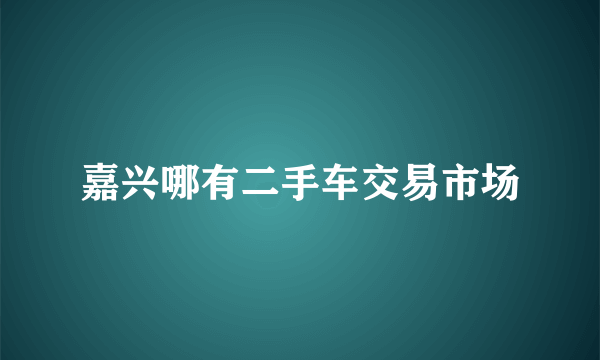 嘉兴哪有二手车交易市场